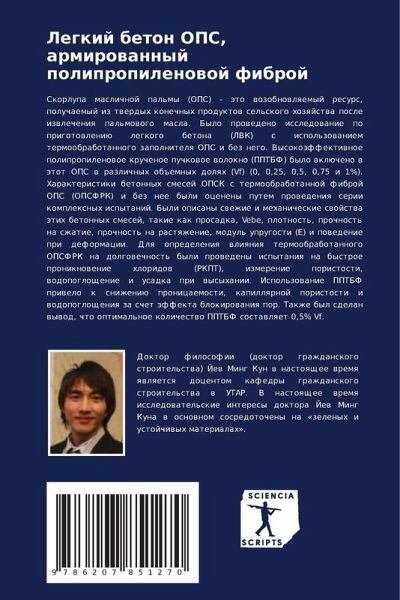 Легкий бетон ОПС, армированный полипропиленовой фиброй

Скорлупа масличной пальмы (ОПС) - это возобновляемый ресурс, получаемый из твердых конечных продуктов сельского хозяйства после извлечения пальмового масла. Было проведено исследование по приготовлению легкого бетона (ЛВК) с использованием термообработанного заполнителя ОПС и без него. Высокоэффективное полипропиленовое крученое пучковое волокно (ППТБФ) было включено в этот ОПС в различных объемных долях (Vf) (0, 0,25, 0,5, 0,75 и 1%). Характеристики бетонных смесей ОПСК с термообработанной фиброй ОПС (ОПСФРК) и без нее были оценены путем проведения серии комплексных испытаний. Были описаны свежие и механические свойства этих бетонных смесей, такие как просадка, Vebe, плотность, прочность на сжатие, прочность на растяжение, модуль упругости (E) и поведение при деформации. Для определения влияния термообработанного ОПСФРК на долговечность были проведены испытания на быстрое проникновение хлоридов (РКПТ), измерение пористости, водопоглощение и усадка при высыхании. Использование ППТБФ привело к снижению проницаемости, капиллярной пористости и водопоглощения за счет эффекта блокирования пор. Также был сделан вывод, что оптимальное количество ППТБФ составляет 0,5% Vf.

Доктор философии (доктор гражданского строительства) Йев Минг Кун в настоящее время является доцентом кафедры гражданского строительства в УТАР. В настоящее время исследовательские интересы доктора Йев Минг Куна в основном сосредоточены на «зеленых и устойчивых материалах».

9 786207 851270

SCIENCIA SCRIPTS